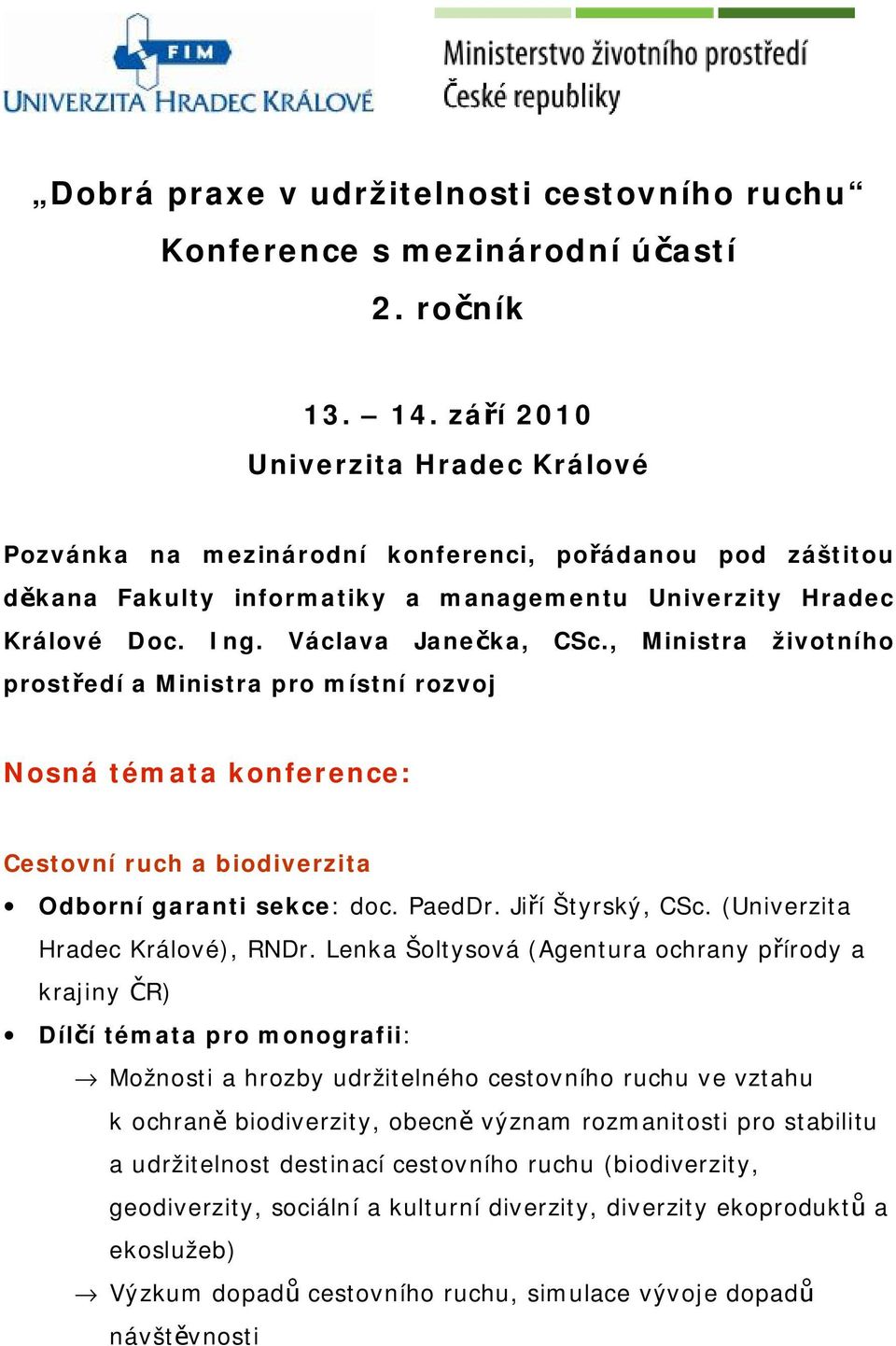 FIM
UNIVERZITA HRADEC KRÁLOVÉ

Ministerstvo životního prostředí
České republiky

„Dobrá praxe v udržitelnosti cestovního ruchu“
Konference s mezinárodní účastí
2. ročník

13. – 14. září 2010
Univerzita Hradec Králové

Pozvánka na mezinárodní konferenci, pořádanou pod záštitou děkana Fakulty informatiky a managementu Univerzity Hradec Králové Doc. Ing. Václava Janečka, CSc., Ministra životního prostředí a Ministra pro místní rozvoj

Nosná témata konference:

Cestovní ruch a biodiverzita

• Odborní garanti sekce: doc. PaedDr. Jiří Štyrský, CSc. (Univerzita Hradec Králové), RNDr. Lenka Šoltysová (Agentura ochrany přírody a krajiny ČR)
• Dílčí témata pro monografii:
→ Možnosti a hrozby udržitelného cestovního ruchu ve vztahu k ochraně biodiverzity, obecně význam rozmanitosti pro stabilitu a udržitelnost destinací cestovního ruchu (biodiverzity, geodiverzity, sociální a kulturní diverzity, diverzity ekoproduktů a ekoslužeb)
→ Výzkum dopadů cestovního ruchu, simulace vývoje dopadů návštěvnosti